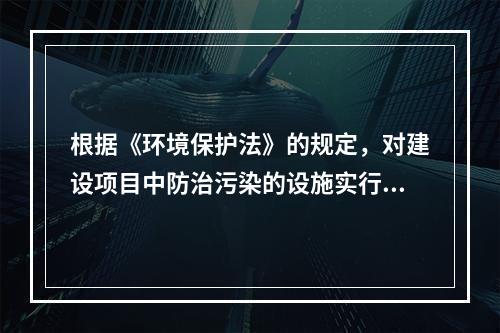 根据《环境保护法》的规定，对建设项目中防治污染的设施实行...